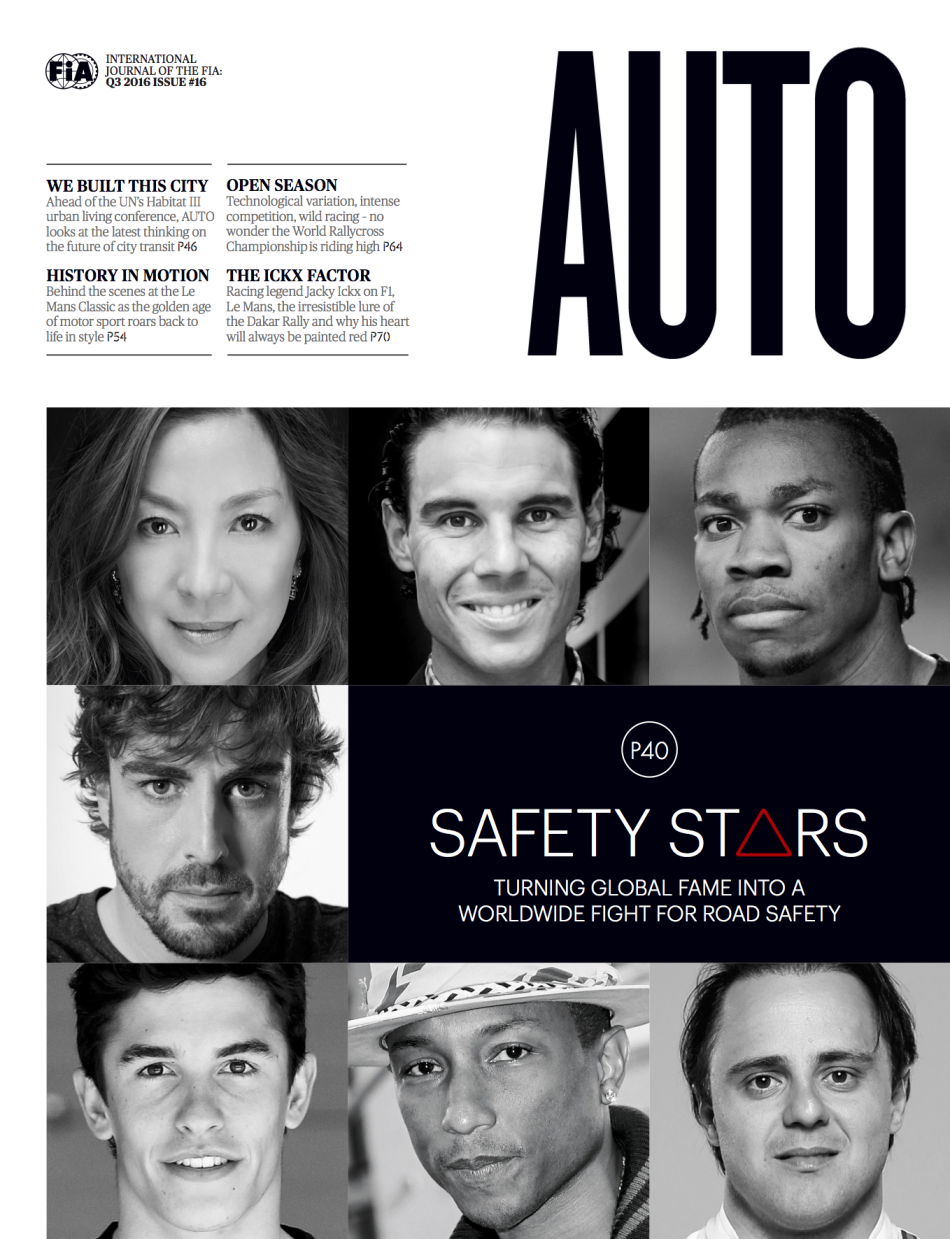 FIA

INTERNATIONAL JOURNAL OF THE FIA: Q3 2016 ISSUE #16

AUTO

WE BUILT THIS CITY
Ahead of the UN's Habitat III urban living conference, AUTO looks at the latest thinking on the future of city transit P46

HISTORY IN MOTION
Behind the scenes at the Le Mans Classic as the golden age of motor sport roars back to life in style P54

OPEN SEASON
Technological variation, intense competition, wild racing - no wonder the World Rallycross Championship is riding high P64

THE ICKX FACTOR
Racing legend Jacky Ickx on F1, Le Mans, the irresistible lure of the Dakar Rally and why his heart will always be painted red P70

P40

SAFETY STARS

TURNING GLOBAL FAME INTO A WORLDWIDE FIGHT FOR ROAD SAFETY